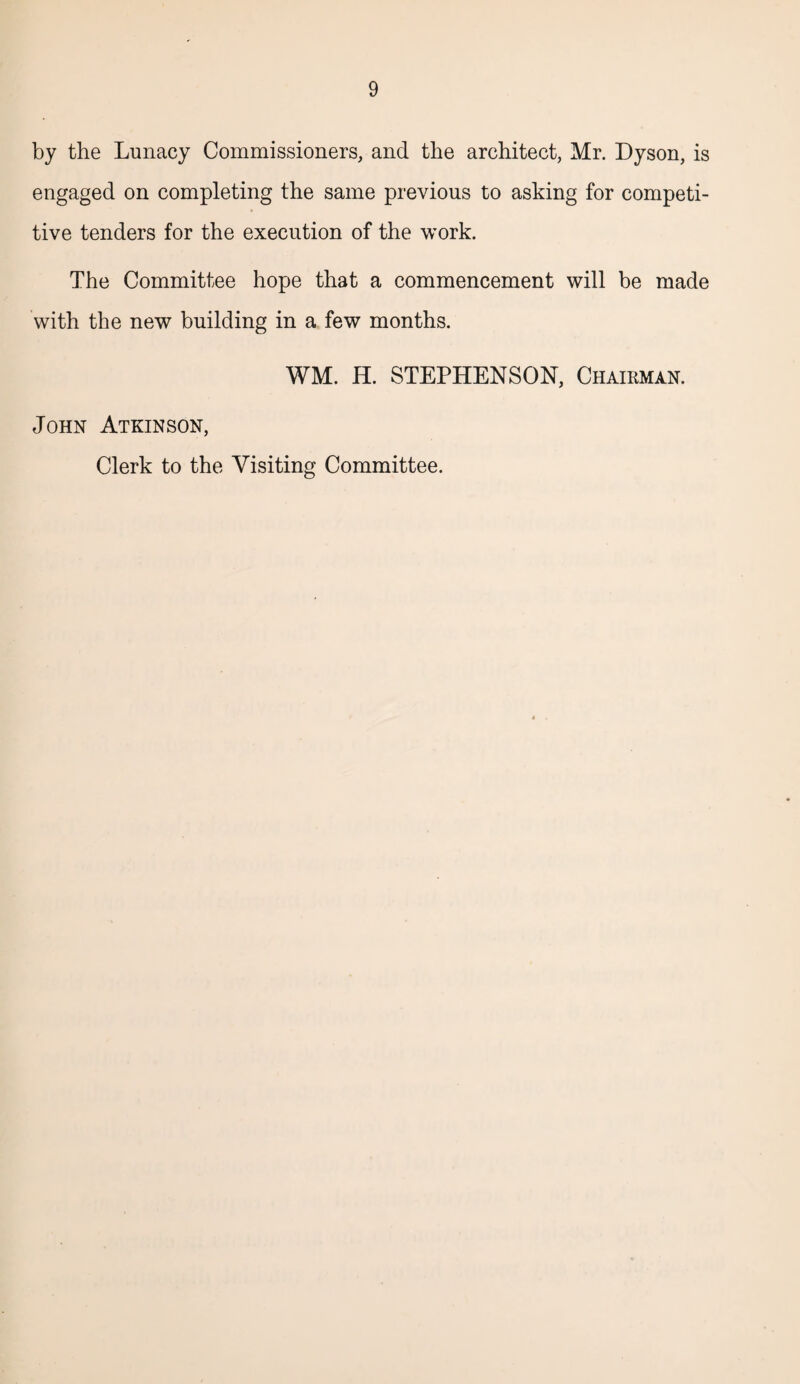 9

by the Lunacy Commissioners, and the architect, Mr. Dyson, is engaged on completing the same previous to asking for competitive tenders for the execution of the work.

The Committee hope that a commencement will be made with the new building in a few months.

WM. H. STEPHENSON, Chairman.

John Atkinson,
Clerk to the Visiting Committee.